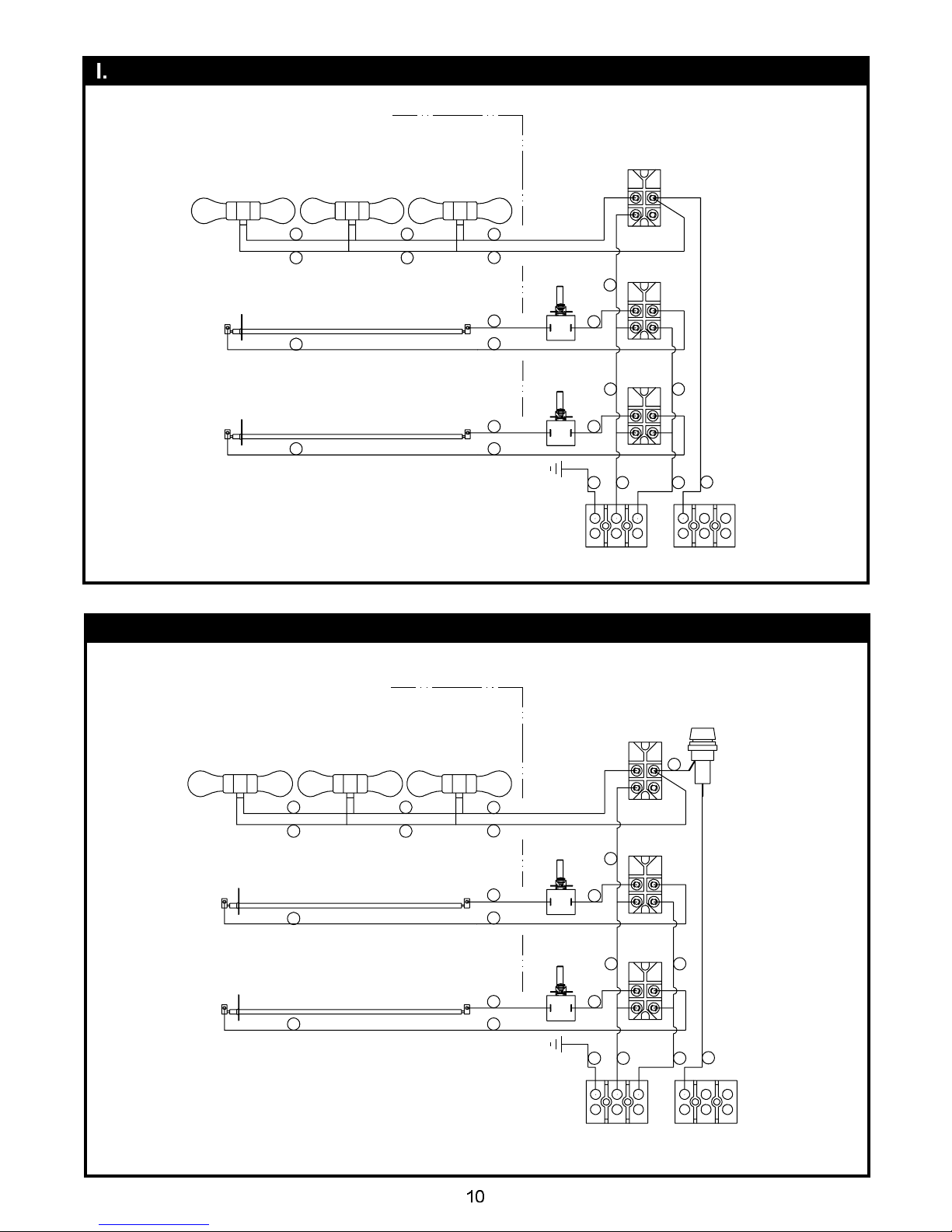 I.

10